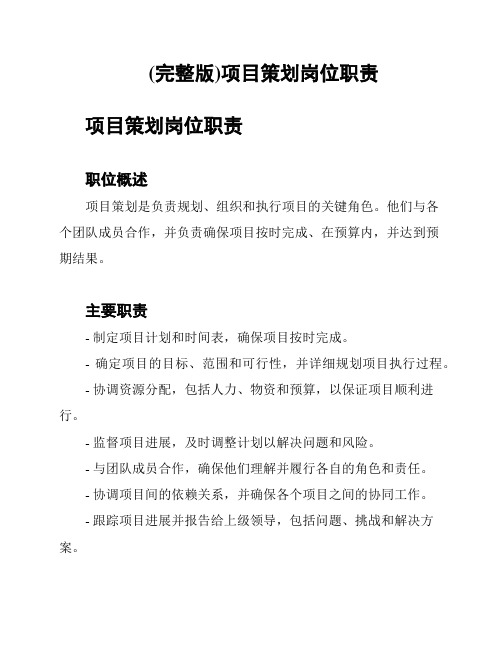 (完整版)项目策划岗位职责

项目策划岗位职责

职位概述

项目策划是负责规划、组织和执行项目的关键角色。他们与各个团队成员合作，并负责确保项目按时完成、在预算内，并达到预期结果。

主要职责

- 制定项目计划和时间表，确保项目按时完成。

- 确定项目的目标、范围和可行性，并详细规划项目执行过程。

- 协调资源分配，包括人力、物资和预算，以保证项目顺利进行。

- 监督项目进展，及时调整计划以解决问题和风险。

- 与团队成员合作，确保他们理解并履行各自的角色和责任。

- 协调项目间的依赖关系，并确保各个项目之间的协同工作。

- 跟踪项目进展并报告给上级领导，包括问题、挑战和解决方案。